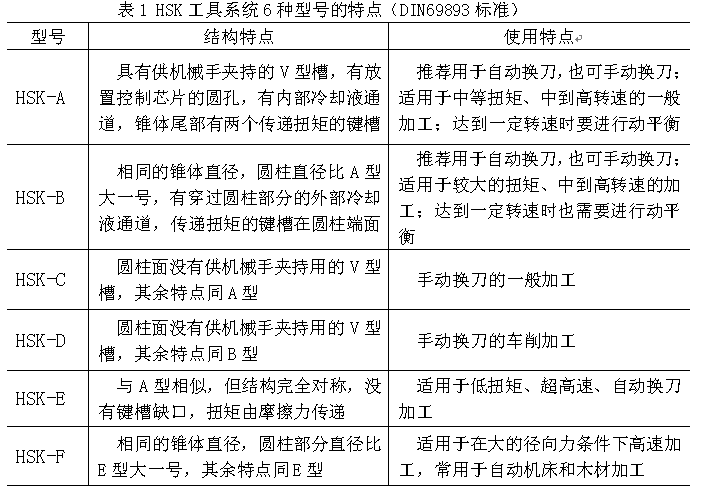 表 1 HSK 工具系统 6 种型号的特点（DIN69893 标准）

| 型号 | 结构特点 | 使用特点 |
|---|---|---|
| HSK-A | 具有供机械手夹持的 V 型槽，有放置控制芯片的圆孔，有内部冷却液通道，锥体尾部有两个传递扭矩的键槽 | 推荐用于自动换刀，也可手动换刀；适用于中等扭矩、中到高转速的一般加工；达到一定转速时要进行动平衡 |
| HSK-B | 相同的锥体直径，圆柱直径比 A 型大一号，有穿过圆柱部分的外部冷却液通道，传递扭矩的键槽在圆柱端面 | 推荐用于自动换刀，也可手动换刀；适用于较大的扭矩、中到高转速的加工；达到一定转速时也需要进行动平衡 |
| HSK-C | 圆柱面没有供机械手夹持用的 V 型槽，其余特点同 A 型 | 手动换刀的一般加工 |
| HSK-D | 圆柱面没有供机械手夹持用的 V 型槽，其余特点同 B 型 | 手动换刀的车削加工 |
| HSK-E | 与 A 型相似，但结构完全对称，没有键槽缺口，扭矩由摩擦力传递 | 适用于低扭矩、超高速、自动换刀加工 |
| HSK-F | 相同的锥体直径，圆柱部分直径比 E 型大一号，其余特点同 E 型 | 适用于在大的径向力条件下高速加工，常用于自动机床和木材加工 |